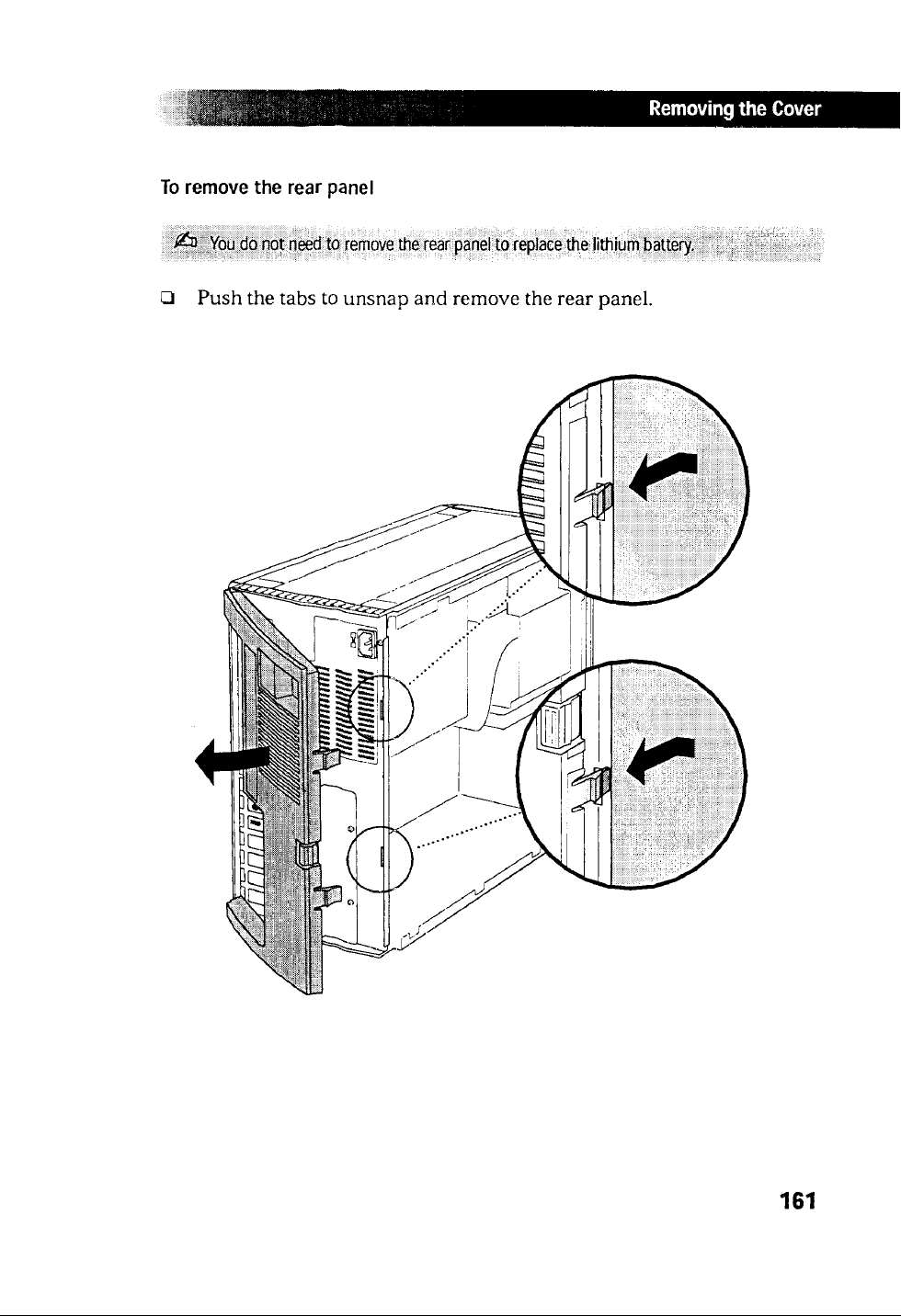 Removing the Cover

To remove the rear panel

You do not need to remove the rear panel to replace the lithium battery.

☐ Push the tabs to unsnap and remove the rear panel.

161